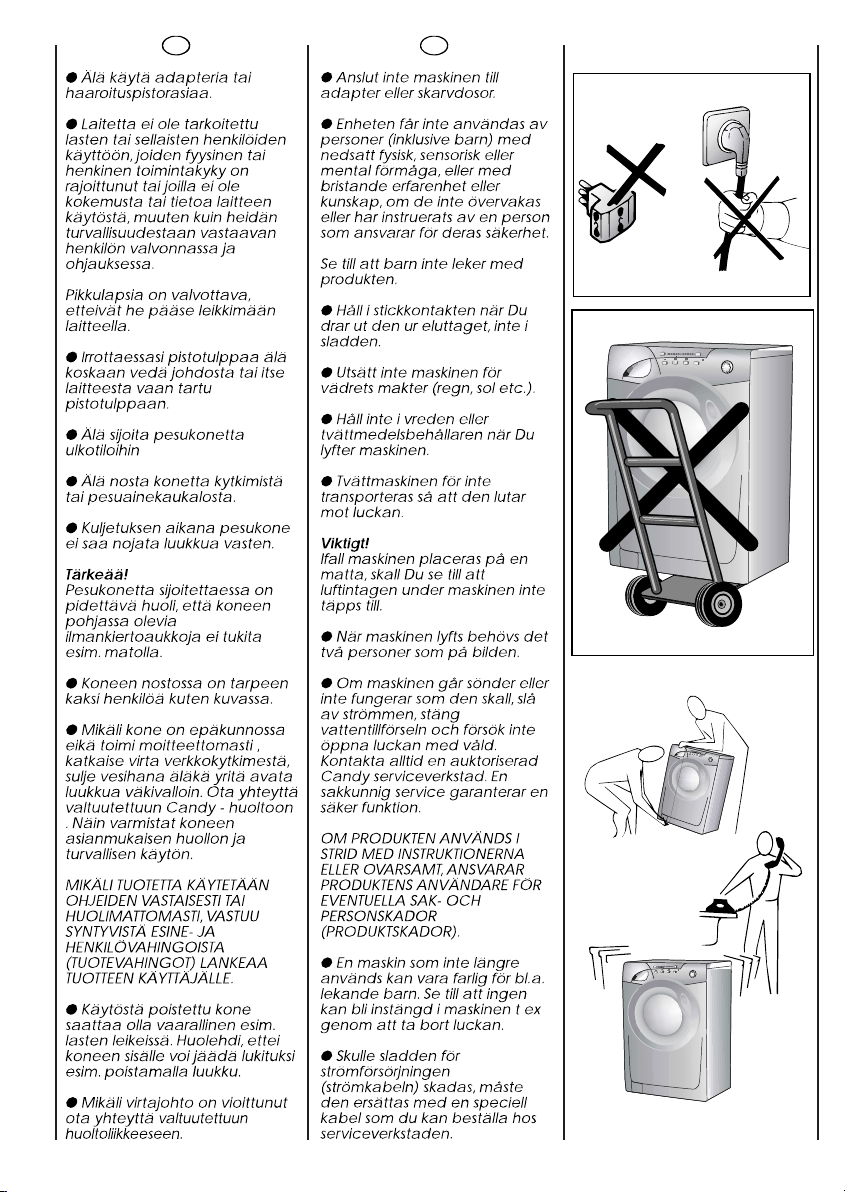 ● Älä käytä adapteria tai haaroituspistorasiaa.

● Laitetta ei ole tarkoitettu lasten tai sellaisten henkilöiden käyttöön, joiden fyysinen tai henkinen toimintakyky on rajoittunut tai joilla ei ole kokemusta tai tietoa laitteen käytöstä, muuten kuin heidän turvallisuudestaan vastaavan henkilön valvonnassa ja ohjauksessa.

Pikkulapsia on valvottava, etteivät he pääse leikkimään laitteella.

● Irrottaessasi pistotulppaa älä koskaan vedä johdosta tai itse laitteesta vaan tartu pistotulppaan.

● Älä sijoita pesukonetta ulkotiloihin

● Älä nosta konetta kytkimistä tai pesuainekaukalosta.

● Kuljetuksen aikana pesukone ei saa nojata luukkua vasten.

Tärkeää!
Pesukonetta sijoitettaessa on pidettävä huoli, että koneen pohjassa olevia ilmankiertoaukkoja ei tukita esim. matolla.

● Koneen nostossa on tarpeen kaksi henkilöä kuten kuvassa.

● Mikäli kone on epäkunnossa eikä toimi moitteettomasti , katkaise virta verkkokytkimestä, sulje vesihana äläkä yritä avata luukkua väkivalloin. Ota yhteyttä valtuutettuun Candy - huoltoon . Näin varmistat koneen asianmukaisen huollon ja turvallisen käytön.

MIKÄLI TUOTETTA KÄYTETÄÄN OHJEIDEN VASTAISESTI TAI HUOLIMATTOMASTI, VASTUU SYNTYVISTÄ ESINE- JA HENKILÖVAHINGOISTA (TUOTEVAHINGOT) LANKEAA TUOTTEEN KÄYTTÄJÄLLE.

● Käytöstä poistettu kone saattaa olla vaarallinen esim. lasten leikeissä. Huolehdi, ettei koneen sisälle voi jäädä lukituksi esim. poistamalla luukku.

● Mikäli virtajohto on vioittunut ota yhteyttä valtuutettuun huoltoliikkeeseen.

● Anslut inte maskinen till adapter eller skarvdosor.

● Enheten får inte användas av personer (inklusive barn) med nedsatt fysisk, sensorisk eller mental förmåga, eller med bristande erfarenhet eller kunskap, om de inte övervakas eller har instruerats av en person som ansvarar för deras säkerhet.

Se till att barn inte leker med produkten.

● Håll i stickkontakten när Du drar ut den ur eluttaget, inte i sladden.

● Utsätt inte maskinen för vädrets makter (regn, sol etc.).

● Håll inte i vreden eller tvättmedelsbehållaren när Du lyfter maskinen.

● Tvättmaskinen för inte transporteras så att den lutar mot luckan.

Viktigt!
Ifall maskinen placeras på en matta, skall Du se till att luftintagen under maskinen inte täpps till.

● När maskinen lyfts behövs det två personer som på bilden.

● Om maskinen går sönder eller inte fungerar som den skall, slå av strömmen, stäng vattentillförseln och försök inte öppna luckan med våld. Kontakta alltid en auktoriserad Candy serviceverkstad. En sakkunnig service garanterar en säker funktion.

OM PRODUKTEN ANVÄNDS I STRID MED INSTRUKTIONERNA ELLER OVARSAMT, ANSVARAR PRODUKTENS ANVÄNDARE FÖR EVENTUELLA SAK- OCH PERSONSKADOR (PRODUKTSKADOR).

● En maskin som inte längre används kan vara farlig för bl.a. lekande barn. Se till att ingen kan bli instängd i maskinen t ex genom att ta bort luckan.

● Skulle sladden för strömförsörjningen (strömkabeln) skadas, måste den ersättas med en speciell kabel som du kan beställa hos serviceverkstaden.